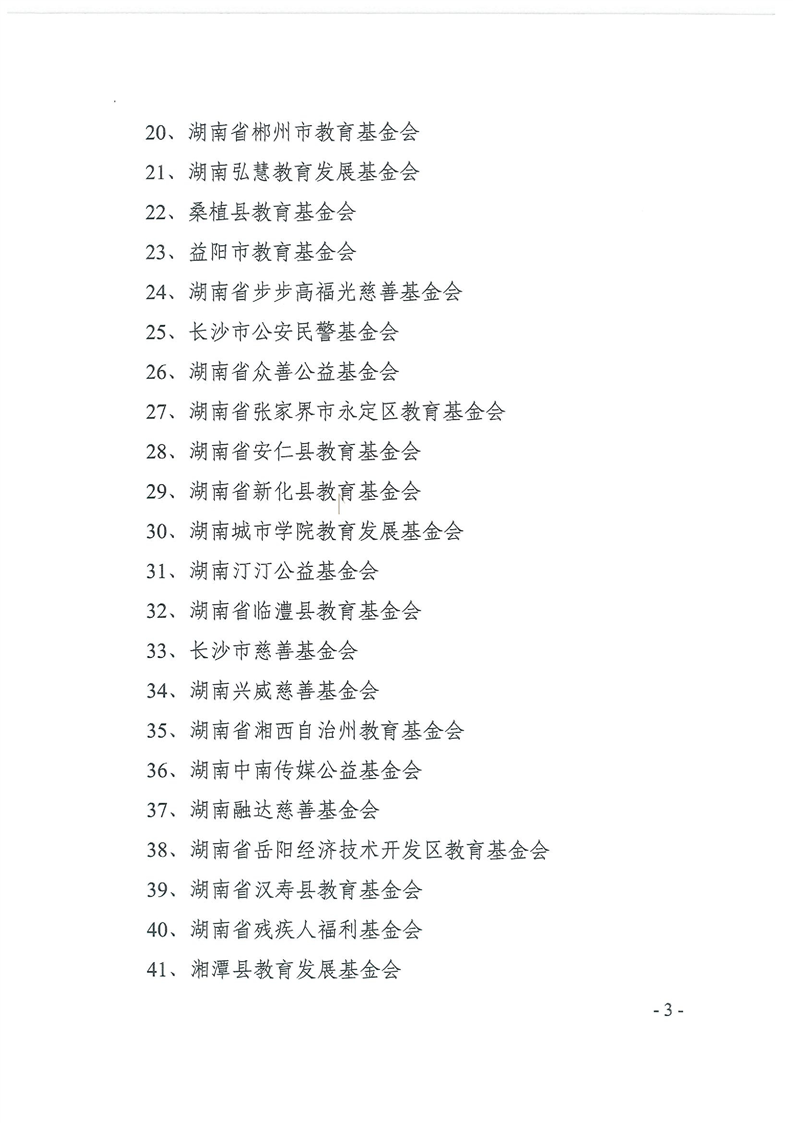 20、湖南省郴州市教育基金会

21、湖南弘慧教育发展基金会

22、桑植县教育基金会

23、益阳市教育基金会

24、湖南省步步高福光慈善基金会

25、长沙市公安民警基金会

26、湖南省众善公益基金会

27、湖南省张家界市永定区教育基金会

28、湖南省安仁县教育基金会

29、湖南省新化县教育基金会

30、湖南城市学院教育发展基金会

31、湖南汀汀公益基金会

32、湖南省临澧县教育基金会

33、长沙市慈善基金会

34、湖南兴威慈善基金会

35、湖南省湘西自治州教育基金会

36、湖南中南传媒公益基金会

37、湖南融达慈善基金会

38、湖南省岳阳经济技术开发区教育基金会

39、湖南省汉寿县教育基金会

40、湖南省残疾人福利基金会

41、湘潭县教育发展基金会

- 3 -